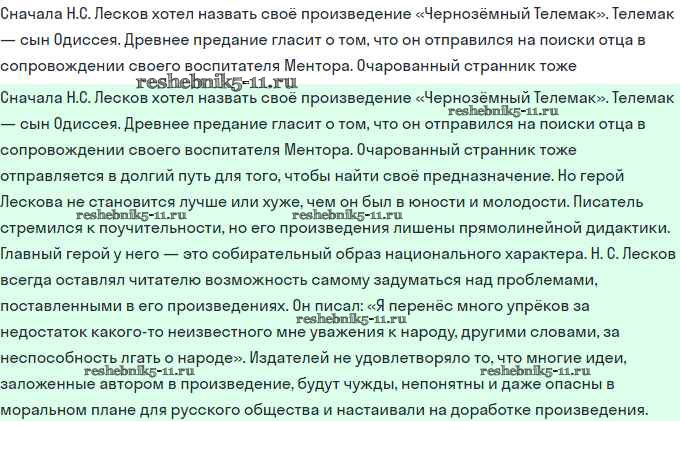 Сначала Н.С. Лесков хотел назвать своё произведение «Чернозёмный Телемак». Телемак — сын Одиссея. Древнее предание гласит о том, что он отправился на поиски отца в сопровождении своего воспитателя Ментора. Очарованный странник тоже

reshebnik5-11.ru

Сначала Н.С. Лесков хотел назвать своё произведение «Чернозёмный Телемак». Телемак — сын Одиссея. Древнее предание гласит о том, что он отправился на поиски отца в сопровождении своего воспитателя Ментора. Очарованный странник тоже отправляется в долгий путь для того, чтобы найти своё предназначение. Но герой Лескова не становится лучше или хуже, чем он был в юности и молодости. Писатель стремился к поучительности, но его произведения лишены прямолинейной дидактики. Главный герой у него — это собирательный образ национального характера. Н. С. Лесков всегда оставлял читателю возможность самому задуматься над проблемами, поставленными в его произведениях. Он писал: «Я перенёс много упрёков за недостаток какого-то неизвестного мне уважения к народу, другими словами, за неспособность лгать о народе». Издателей не удовлетворяло то, что многие идеи, заложенные автором в произведение, будут чужды, непонятны и даже опасны в моральном плане для русского общества и настаивали на доработке произведения.

reshebnik5-11.ru reshebnik5-11.ru reshebnik5-11.ru reshebnik5-11.ru reshebnik5-11.ru reshebnik5-11.ru